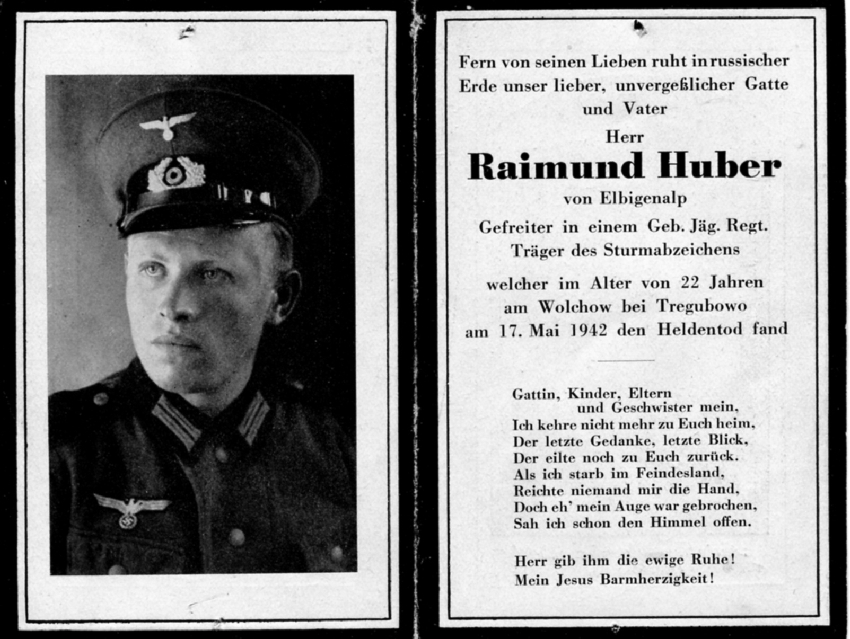 Fern von seinen Lieben ruht in russischer Erde unser lieber, unvergeßlicher Gatte und Vater

Herr

Raimund Huber

von Elbigenalp

Gefreiter in einem Geb. Jäg. Regt. Träger des Sturmabzeichens

welcher im Alter von 22 Jahren am Wolchow bei Tregubowo am 17. Mai 1942 den Heldentod fand

Gattin, Kinder, Eltern
und Geschwister mein,
Ich kehre nicht mehr zu Euch heim,
Der letzte Gedanke, letzte Blick,
Der eilte noch zu Euch zurück.
Als ich starb im Feindesland,
Reichte niemand mir die Hand,
Doch eh' mein Auge war gebrochen,
Sah ich schon den Himmel offen.

Herr gib ihm die ewige Ruhe!
Mein Jesus Barmherzigkeit!